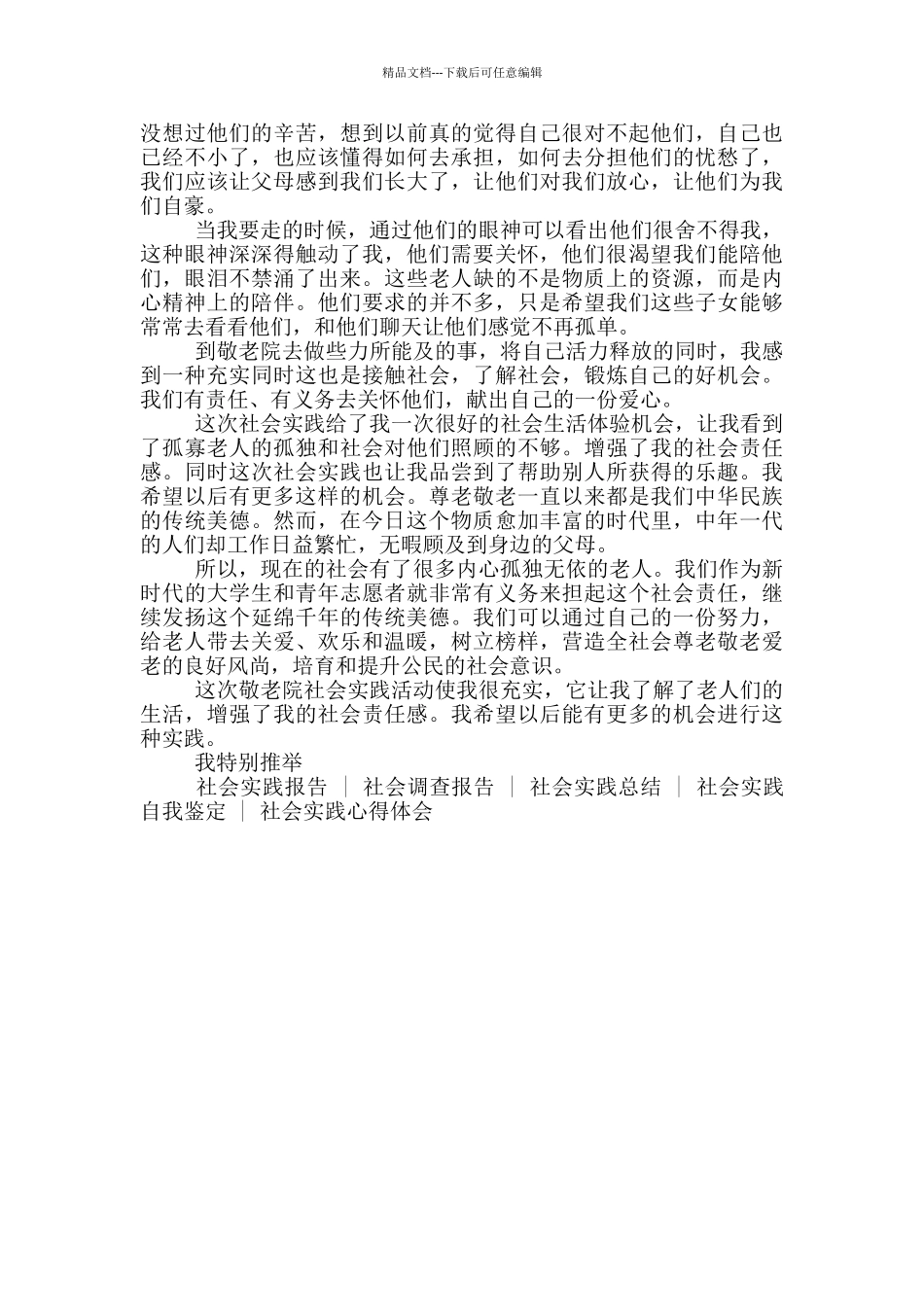 精品文档---下载后可任意编辑

没想过他们的辛苦，想到以前真的觉得自己很对不起他们，自己也已经不小了，也应该懂得如何去承担，如何去分担他们的忧愁了，我们应该让父母感到我们长大了，让他们对我们放心，让他们为我们自豪。

当我要走的时候，通过他们的眼神可以看出他们很舍不得我，这种眼神深深得触动了我，他们需要关怀，他们很渴望我们能陪他们，眼泪不禁涌了出来。这些老人缺的不是物质上的资源，而是内心精神上的陪伴。他们要求的并不多，只是希望我们这些子女能够常常去看看他们，和他们聊天让他们感觉不再孤单。

到敬老院去做些力所能及的事，将自己活力释放的同时，我感到一种充实同时这也是接触社会，了解社会，锻炼自己的好机会。我们有责任、有义务去关怀他们，献出自己的一份爱心。

这次社会实践给了我一次很好的社会生活体验机会，让我看到了孤寡老人的孤独和社会对他们照顾的不够。增强了我的社会责任感。同时这次社会实践也让我品尝到了帮助别人所获得的乐趣。我希望以后有更多这样的机会。尊老敬老一直以来都是我们中华民族的传统美德。然而，在今日这个物质愈加丰富的时代里，中年一代的人们却工作日益繁忙，无暇顾及到身边的父母。

所以，现在的社会有了很多内心孤独无依的老人。我们作为新时代的大学生和青年志愿者就非常有义务来担起这个社会责任，继续发扬这个延绵千年的传统美德。我们可以通过自己的一份努力，给老人带去关爱、欢乐和温暖，树立榜样，营造全社会尊老敬老爱老的良好风尚，培育和提升公民的社会意识。

这次敬老院社会实践活动使我很充实，它让我了解了老人们的生活，增强了我的社会责任感。我希望以后能有更多的机会进行这种实践。

我特别推举

社会实践报告 ｜ 社会调查报告 ｜ 社会实践总结 ｜ 社会实践自我鉴定 ｜ 社会实践心得体会